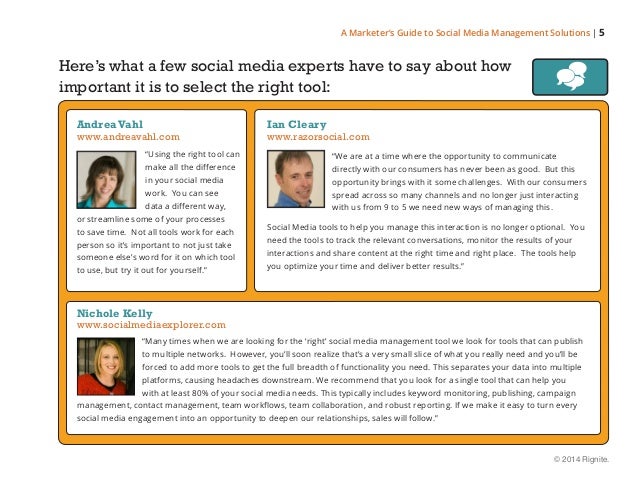 A Marketer's Guide to Social Media Management Solutions | 5

Here's what a few social media experts have to say about how important it is to select the right tool:

Andrea Vahl
www.andreavahl.com

"Using the right tool can make all the difference in your social media work. You can see data a different way, or streamline some of your processes to save time. Not all tools work for each person so it's important to not just take someone else's word for it on which tool to use, but try it out for yourself."

Ian Cleary
www.razorsocial.com

"We are at a time where the opportunity to communicate directly with our consumers has never been as good. But this opportunity brings with it some challenges. With our consumers spread across so many channels and no longer just interacting with us from 9 to 5 we need new ways of managing this.

Social Media tools to help you manage this interaction is no longer optional. You need the tools to track the relevant conversations, monitor the results of your interactions and share content at the right time and right place. The tools help you optimize your time and deliver better results."

Nichole Kelly
www.socialmediaexplorer.com

"Many times when we are looking for the 'right' social media management tool we look for tools that can publish to multiple networks. However, you'll soon realize that's a very small slice of what you really need and you'll be forced to add more tools to get the full breadth of functionality you need. This separates your data into multiple platforms, causing headaches downstream. We recommend that you look for a single tool that can help you with at least 80% of your social media needs. This typically includes keyword monitoring, publishing, campaign management, contact management, team workflows, team collaboration, and robust reporting. If we make it easy to turn every social media engagement into an opportunity to deepen our relationships, sales will follow."

© 2014 Rignite.